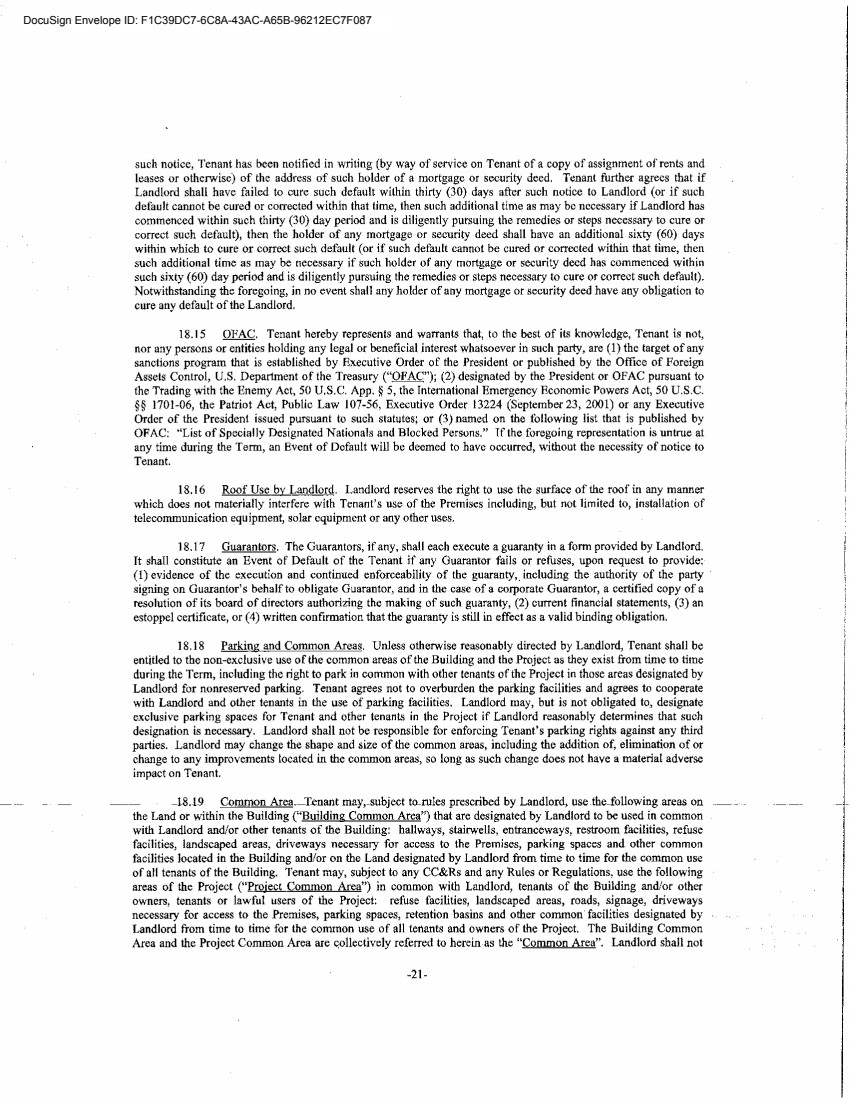 DocuSign Envelope ID: F1C39DC7-6C8A-43AC-A65B-96212EC7F087

such notice, Tenant has been notified in writing (by way of service on Tenant of a copy of assignment of rents and leases or otherwise) of the address of such holder of a mortgage or security deed. Tenant further agrees that if Landlord shall have failed to cure such default within thirty (30) days after such notice to Landlord (or if such default cannot be cured or corrected within that time, then such additional time as may be necessary if Landlord has commenced within such thirty (30) day period and is diligently pursuing the remedies or steps necessary to cure or correct such default), then the holder of any mortgage or security deed shall have an additional sixty (60) days within which to cure or correct such default (or if such default cannot be cured or corrected within that time, then such additional time as may be necessary if such holder of any mortgage or security deed has commenced within such sixty (60) day period and is diligently pursuing the remedies or steps necessary to cure or correct such default). Notwithstanding the foregoing, in no event shall any holder of any mortgage or security deed have any obligation to cure any default of the Landlord.

18.15 OFAC. Tenant hereby represents and warrants that, to the best of its knowledge, Tenant is not, nor any persons or entities holding any legal or beneficial interest whatsoever in such party, are (1) the target of any sanctions program that is established by Executive Order of the President or published by the Office of Foreign Assets Control, U.S. Department of the Treasury ("OFAC"); (2) designated by the President or OFAC pursuant to the Trading with the Enemy Act, 50 U.S.C. App. § 5, the International Emergency Economic Powers Act, 50 U.S.C. §§ 1701-06, the Patriot Act, Public Law 107-56, Executive Order 13224 (September 23, 2001) or any Executive Order of the President issued pursuant to such statutes; or (3) named on the following list that is published by OFAC: "List of Specially Designated Nationals and Blocked Persons." If the foregoing representation is untrue at any time during the Term, an Event of Default will be deemed to have occurred, without the necessity of notice to Tenant.

18.16 Roof Use by Landlord. Landlord reserves the right to use the surface of the roof in any manner which does not materially interfere with Tenant's use of the Premises including, but not limited to, installation of telecommunication equipment, solar equipment or any other uses.

18.17 Guarantors. The Guarantors, if any, shall each execute a guaranty in a form provided by Landlord. It shall constitute an Event of Default of the Tenant if any Guarantor fails or refuses, upon request to provide: (1) evidence of the execution and continued enforceability of the guaranty, including the authority of the party signing on Guarantor's behalf to obligate Guarantor, and in the case of a corporate Guarantor, a certified copy of a resolution of its board of directors authorizing the making of such guaranty, (2) current financial statements, (3) an estoppel certificate, or (4) written confirmation that the guaranty is still in effect as a valid binding obligation.

18.18 Parking and Common Areas. Unless otherwise reasonably directed by Landlord, Tenant shall be entitled to the non-exclusive use of the common areas of the Building and the Project as they exist from time to time during the Term, including the right to park in common with other tenants of the Project in those areas designated by Landlord for nonreserved parking. Tenant agrees not to overburden the parking facilities and agrees to cooperate with Landlord and other tenants in the use of parking facilities. Landlord may, but is not obligated to, designate exclusive parking spaces for Tenant and other tenants in the Project if Landlord reasonably determines that such designation is necessary. Landlord shall not be responsible for enforcing Tenant's parking rights against any third parties. Landlord may change the shape and size of the common areas, including the addition of, elimination of or change to any improvements located in the common areas, so long as such change does not have a material adverse impact on Tenant.

18.19 Common Area. Tenant may, subject to rules prescribed by Landlord, use the following areas on the Land or within the Building ("Building Common Area") that are designated by Landlord to be used in common with Landlord and/or other tenants of the Building: hallways, stairwells, entranceways, restroom facilities, refuse facilities, landscaped areas, driveways necessary for access to the Premises, parking spaces and other common facilities located in the Building and/or on the Land designated by Landlord from time to time for the common use of all tenants of the Building. Tenant may, subject to any CC&Rs and any Rules or Regulations, use the following areas of the Project ("Project Common Area") in common with Landlord, tenants of the Building and/or other owners, tenants or lawful users of the Project: refuse facilities, landscaped areas, roads, signage, driveways necessary for access to the Premises, parking spaces, retention basins and other common facilities designated by Landlord from time to time for the common use of all tenants and owners of the Project. The Building Common Area and the Project Common Area are collectively referred to herein as the "Common Area". Landlord shall not

-21-